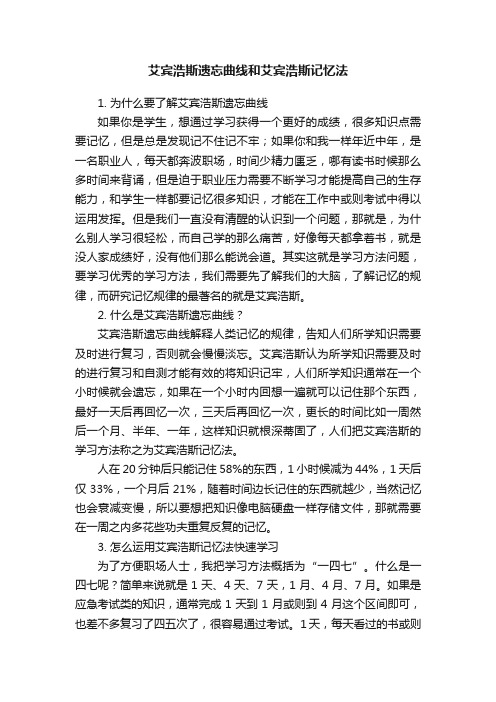 艾宾浩斯遗忘曲线和艾宾浩斯记忆法

1. 为什么要了解艾宾浩斯遗忘曲线

如果你是学生，想通过学习获得一个更好的成绩，很多知识点需要记忆，但是总是发现记不住记不牢；如果你和我一样年近中年，是一名职业人，每天都奔波职场，时间少精力匮乏，哪有读书时候那么多时间来背诵，但是迫于职业压力需要不断学习才能提高自己的生存能力，和学生一样都要记忆很多知识，才能在工作中或则考试中得以运用发挥。但是我们一直没有清醒的认识到一个问题，那就是，为什么别人学习很轻松，而自己学的那么痛苦，好像每天都拿着书，就是没人家成绩好，没有他们那么能说会道。其实这就是学习方法问题，要学习优秀的学习方法，我们需要先了解我们的大脑，了解记忆的规律，而研究记忆规律的最著名的就是艾宾浩斯。

2. 什么是艾宾浩斯遗忘曲线？

艾宾浩斯遗忘曲线解释人类记忆的规律，告知人们所学知识需要及时进行复习，否则就会慢慢淡忘。艾宾浩斯认为所学知识需要及时的进行复习和自测才能有效的将知识记牢，人们所学知识通常在一个小时候就会遗忘，如果在一个小时内回想一遍就可以记住那个东西，最好一天后再回忆一次，三天后再回忆一次，更长的时间比如一周然后一个月、半年、一年，这样知识就根深蒂固了，人们把艾宾浩斯的学习方法称之为艾宾浩斯记忆法。

人在 20 分钟后只能记住 58%的东西，1 小时候减为 44%，1 天后仅 33%，一个月后 21%，随着时间边长记住的东西就越少，当然记忆也会衰减变慢，所以要想把知识像电脑硬盘一样存储文件，那就需要在一周之内多花些功夫重复反复的记忆。

3. 怎么运用艾宾浩斯记忆法快速学习

为了方便职场人士，我把学习方法概括为“一四七”。什么是一四七呢？简单来说就是 1 天、4 天、7 天，1 月、4 月、7 月。如果是应急考试类的知识，通常完成 1 天到 1 月或则到 4 月这个区间即可，也差不多复习了四五次了，很容易通过考试。1 天，每天看过的书或则